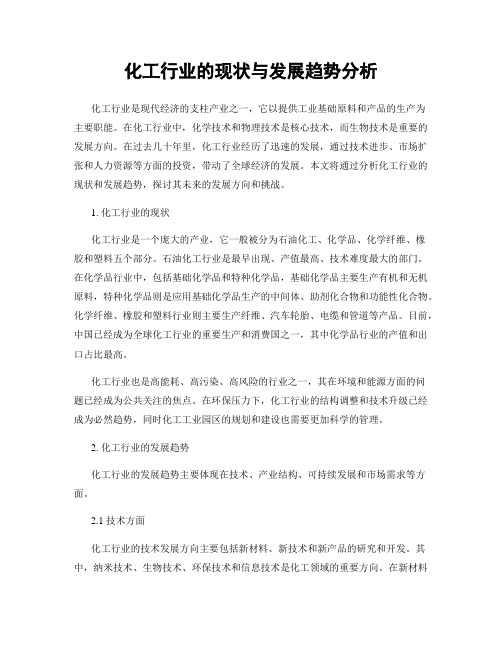 化工行业的现状与发展趋势分析

化工行业是现代经济的支柱产业之一，它以提供工业基础原料和产品的生产为主要职能。在化工行业中，化学技术和物理技术是核心技术，而生物技术是重要的发展方向。在过去几十年里，化工行业经历了迅速的发展，通过技术进步、市场扩张和人力资源等方面的投资，带动了全球经济的发展。本文将通过分析化工行业的现状和发展趋势，探讨其未来的发展方向和挑战。

1. 化工行业的现状

化工行业是一个庞大的产业，它一般被分为石油化工、化学品、化学纤维、橡胶和塑料五个部分。石油化工行业是最早出现、产值最高、技术难度最大的部门。在化学品行业中，包括基础化学品和特种化学品，基础化学品主要生产有机和无机原料，特种化学品则是应用基础化学品生产的中间体、助剂化合物和功能性化合物。化学纤维、橡胶和塑料行业则主要生产纤维、汽车轮胎、电缆和管道等产品。目前，中国已经成为全球化工行业的重要生产和消费国之一，其中化学品行业的产值和出口占比最高。

化工行业也是高能耗、高污染、高风险的行业之一，其在环境和能源方面的问题已经成为公共关注的焦点。在环保压力下，化工行业的结构调整和技术升级已经成为必然趋势，同时化工工业园区的规划和建设也需要更加科学的管理。

2. 化工行业的发展趋势

化工行业的发展趋势主要体现在技术、产业结构、可持续发展和市场需求等方面。

2.1 技术方面

化工行业的技术发展方向主要包括新材料、新技术和新产品的研究和开发。其中，纳米技术、生物技术、环保技术和信息技术是化工领域的重要方向。在新材料